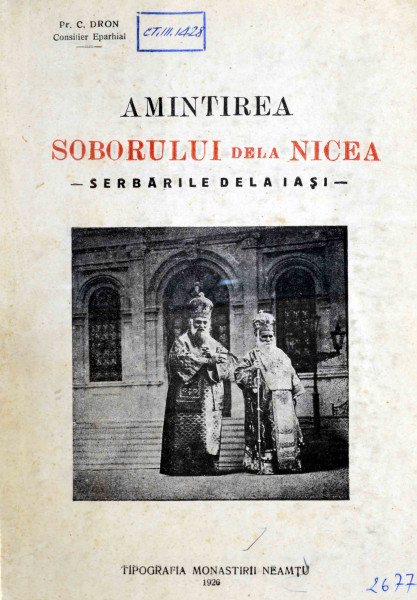 Pr. C. DRON
Consilier Eparhial

CT.III.1428

AMINTIREA
SOBORULUI DELA NICEA
— SERBĂRILE DELA IAŞI —

TIPOGRAFIA MONASTIRII NEAMŢU
1926

2677